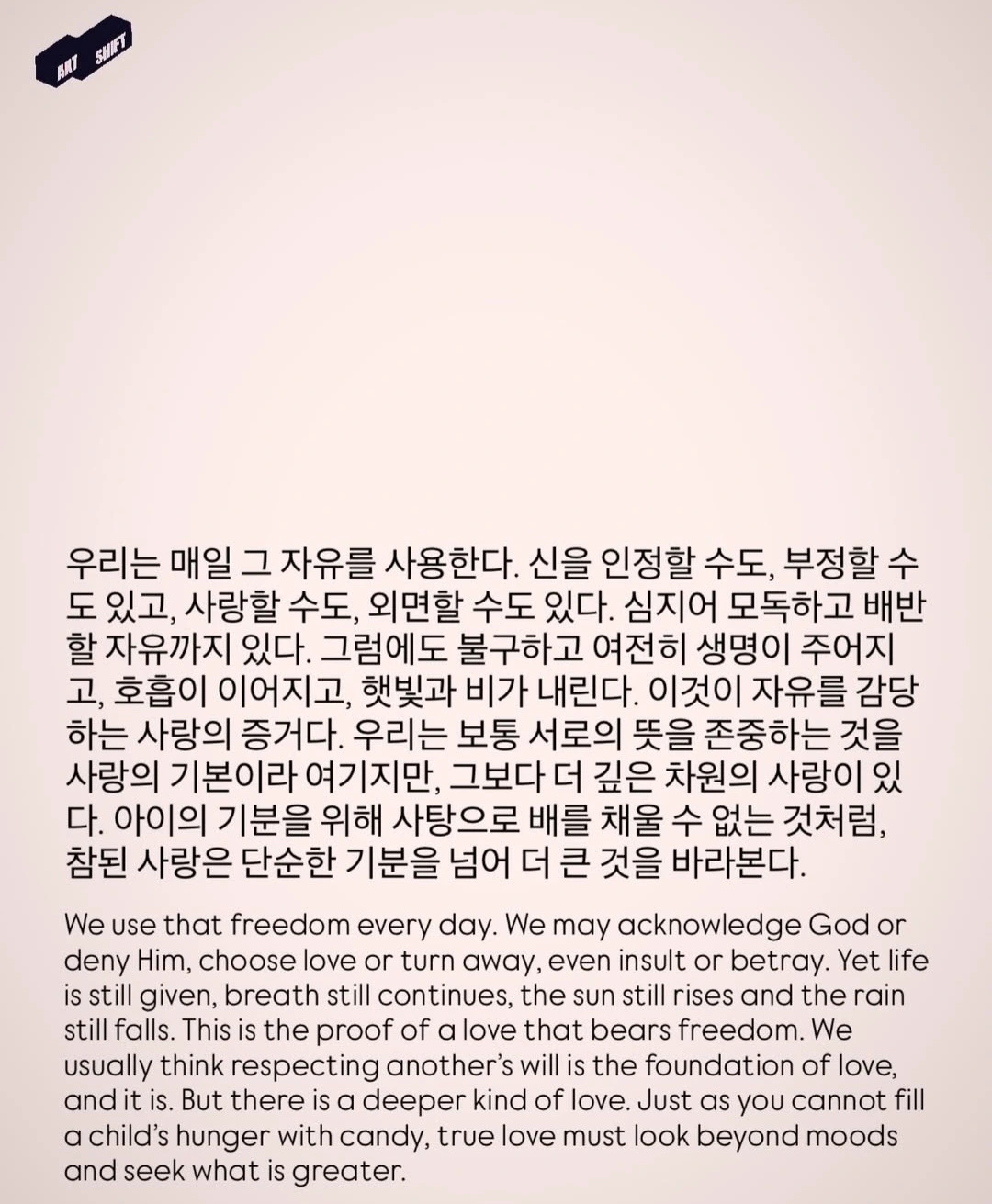 ART SHIFT

우리는 매일 그 자유를 사용한다. 신을 인정할 수도, 부정할 수도 있고, 사랑할 수도, 외면할 수도 있다. 심지어 모독하고 배반할 자유까지 있다. 그럼에도 불구하고 여전히 생명이 주어지고, 호흡이 이어지고, 햇빛과 비가 내린다. 이것이 자유를 감당하는 사랑의 증거다. 우리는 보통 서로의 뜻을 존중하는 것을 사랑의 기본이라 여기지만, 그보다 더 깊은 차원의 사랑이 있다. 아이의 기분을 위해 사탕으로 배를 채울 수 없는 것처럼, 참된 사랑은 단순한 기분을 넘어 더 큰 것을 바라본다.

We use that freedom every day. We may acknowledge God or deny Him, choose love or turn away, even insult or betray. Yet life is still given, breath still continues, the sun still rises and the rain still falls. This is the proof of a love that bears freedom. We usually think respecting another's will is the foundation of love, and it is. But there is a deeper kind of love. Just as you cannot fill a child's hunger with candy, true love must look beyond moods and seek what is greater.